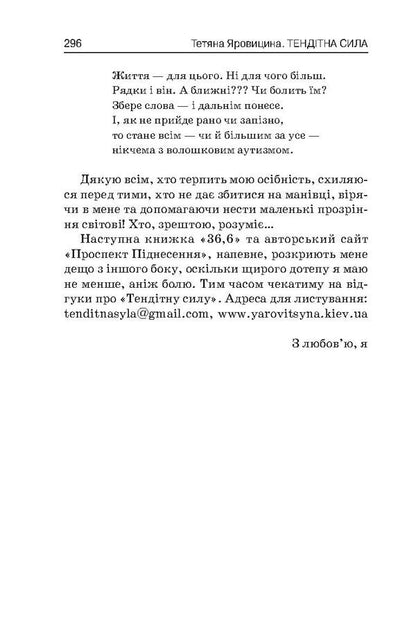 296 Тетяна Яровицина. ТЕНДІТНА СИЛА

Життя — для цього. Ні для чого більш.
Рядки і він. А ближні??? Чи болить їм?
Збере слова — і дальнім понесе.
І, як не прийде рано чи запізно,
то стане всім — чи й більшим за усе —
нікчема з волошковим аутизмом.

Дякую всім, хто терпить мою осібність, схиляюся перед тими, хто не дає збитися на манівці, вірячи в мене та допомагаючи нести маленькі прозріння світові! Хто, зрештою, розуміє...

Наступна книжка «36,6» та авторський сайт «Проспект Піднесення», напевне, розкриють мене дещо з іншого боку, оскільки щирого дотепу я маю не менше, аніж болю. Тим часом чекатиму на відгуки про «Тендітну силу». Адреса для листування: tenditnasyla@gmail.com, www.yarovitsyna.kiev.ua

З любов'ю, я